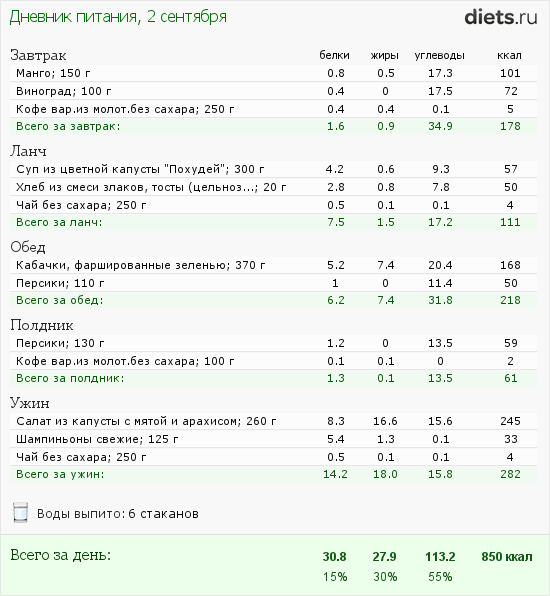 Дневник питания, 2 сентября

diets.ru

| Завтрак | белки | жиры | углеводы | ккал |
|---|---|---|---|---|
| Манго; 150 г | 0.8 | 0.5 | 17.3 | 101 |
| Виноград; 100 г | 0.4 | 0 | 17.5 | 72 |
| Кофе вар.из молот.без сахара; 250 г | 0.4 | 0.4 | 0.1 | 5 |
| Всего за завтрак: | 1.6 | 0.9 | 34.9 | 178 |

| Ланч | | | | |
|---|---|---|---|---|
| Суп из цветной капусты "Похудей"; 300 г | 4.2 | 0.6 | 9.3 | 57 |
| Хлеб из смеси злаков, тосты (цельноз...; 20 г | 2.8 | 0.8 | 7.8 | 50 |
| Чай без сахара; 250 г | 0.5 | 0.1 | 0.1 | 4 |
| Всего за ланч: | 7.5 | 1.5 | 17.2 | 111 |

| Обед | | | | |
|---|---|---|---|---|
| Кабачки, фаршированные зеленью; 370 г | 5.2 | 7.4 | 20.4 | 168 |
| Персики; 110 г | 1 | 0 | 11.4 | 50 |
| Всего за обед: | 6.2 | 7.4 | 31.8 | 218 |

| Полдник | | | | |
|---|---|---|---|---|
| Персики; 130 г | 1.2 | 0 | 13.5 | 59 |
| Кофе вар.из молот.без сахара; 100 г | 0.1 | 0.1 | 0 | 2 |
| Всего за полдник: | 1.3 | 0.1 | 13.5 | 61 |

| Ужин | | | | |
|---|---|---|---|---|
| Салат из капусты с мятой и арахисом; 260 г | 8.3 | 16.6 | 15.6 | 245 |
| Шампиньоны свежие; 125 г | 5.4 | 1.3 | 0.1 | 33 |
| Чай без сахара; 250 г | 0.5 | 0.1 | 0.1 | 4 |
| Всего за ужин: | 14.2 | 18.0 | 15.8 | 282 |

Воды выпито: 6 стаканов

| Всего за день: | 30.8 | 27.9 | 113.2 | 850 ккал |
|---|---|---|---|---|
| | 15% | 30% | 55% | |